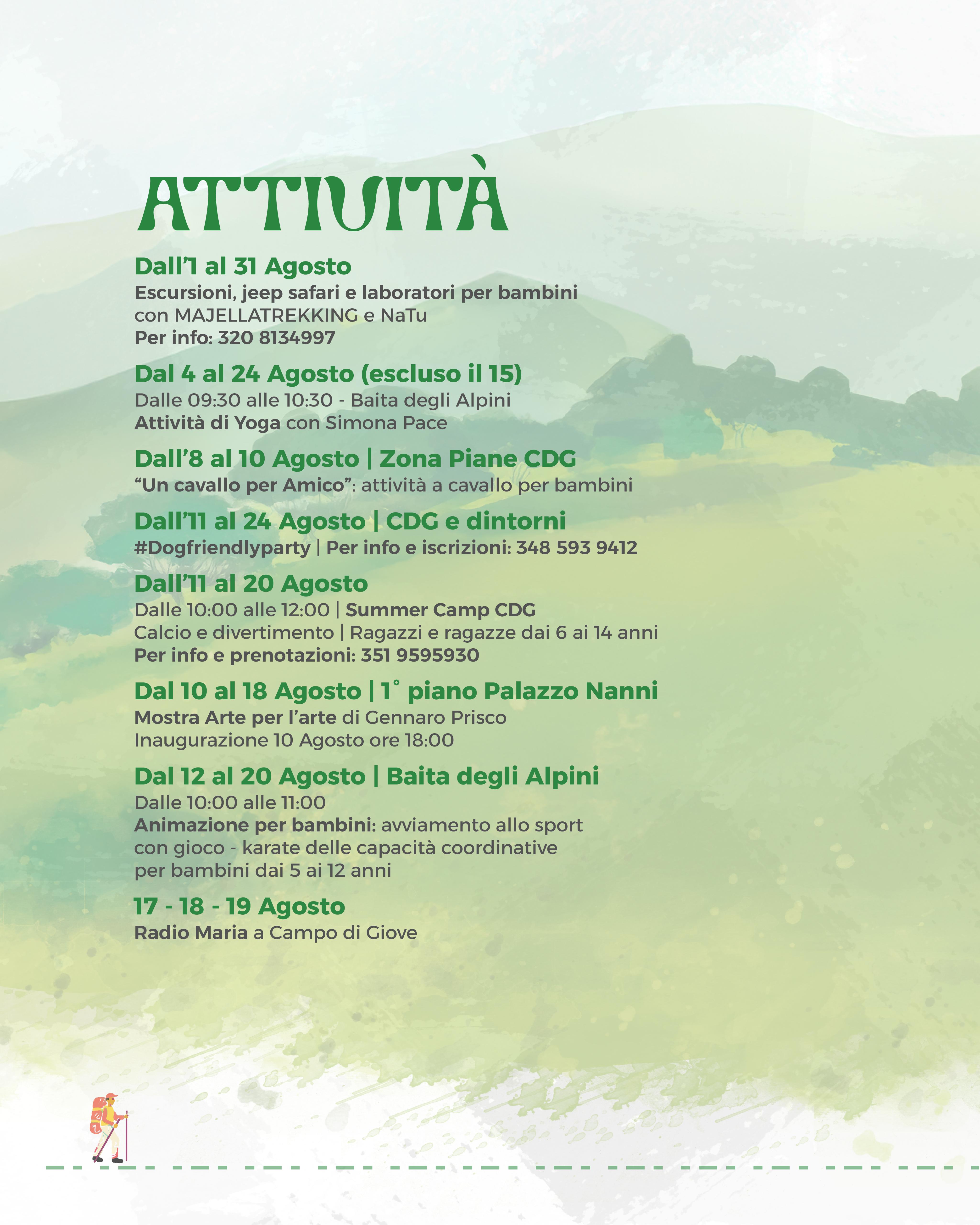 ATTIVITÀ

Dall'1 al 31 Agosto
Escursioni, jeep safari e laboratori per bambini con MAJELLATREKKING e NaTu
Per info: 320 8134997

Dal 4 al 24 Agosto (escluso il 15)
Dalle 09:30 alle 10:30 - Baita degli Alpini
Attività di Yoga con Simona Pace

Dall'8 al 10 Agosto | Zona Piane CDG
"Un cavallo per Amico": attività a cavallo per bambini

Dall'11 al 24 Agosto | CDG e dintorni
#Dogfriendlyparty | Per info e iscrizioni: 348 593 9412

Dall'11 al 20 Agosto
Dalle 10:00 alle 12:00 | Summer Camp CDG
Calcio e divertimento | Ragazzi e ragazze dai 6 ai 14 anni
Per info e prenotazioni: 351 9595930

Dal 10 al 18 Agosto | 1° piano Palazzo Nanni
Mostra Arte per l'arte di Gennaro Prisco
Inaugurazione 10 Agosto ore 18:00

Dal 12 al 20 Agosto | Baita degli Alpini
Dalle 10:00 alle 11:00
Animazione per bambini: avviamento allo sport con gioco - karate delle capacità coordinative per bambini dai 5 ai 12 anni

17 - 18 - 19 Agosto
Radio Maria a Campo di Giove